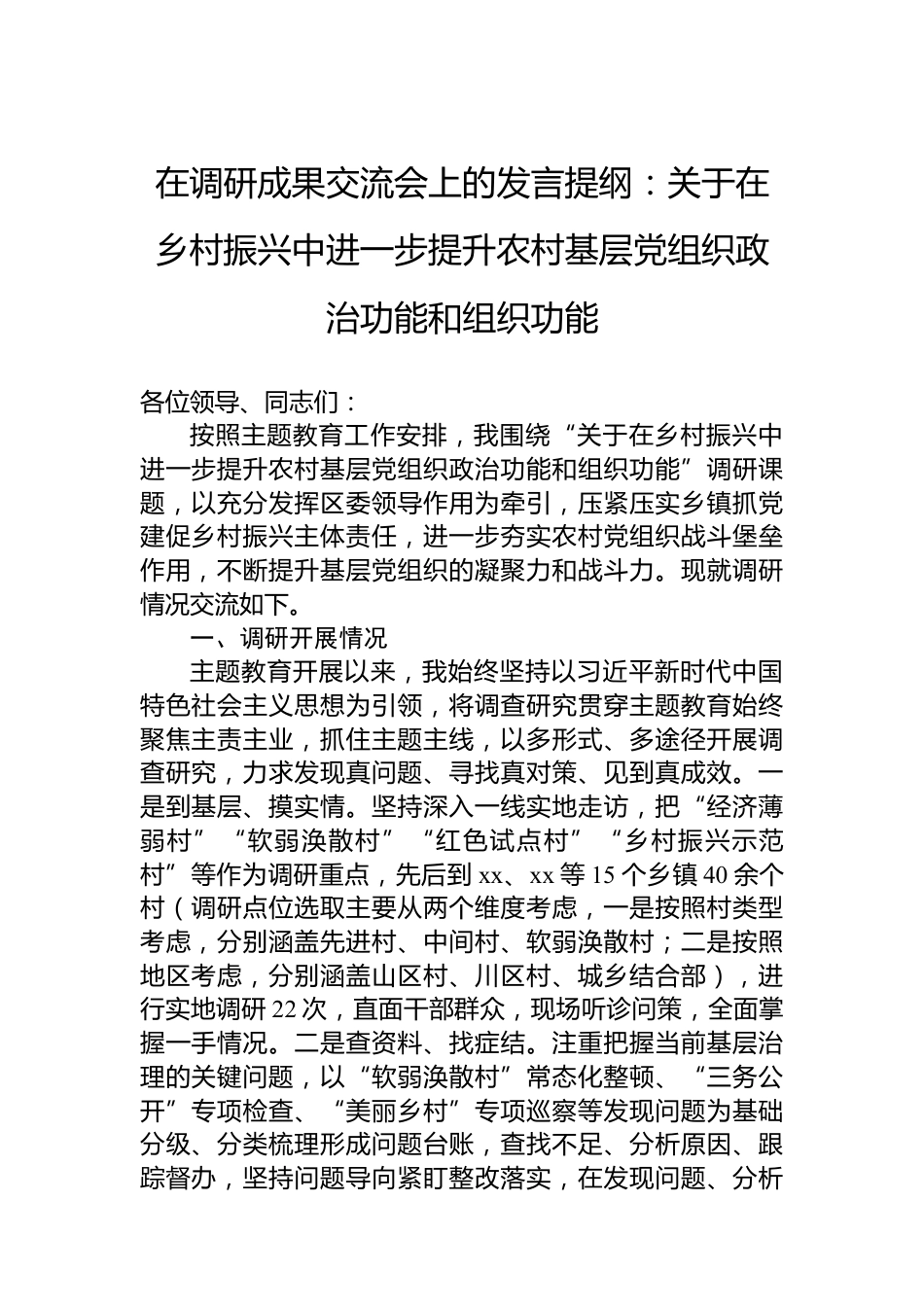 在调研成果交流会上的发言提纲：关于在乡村振兴中进一步提升农村基层党组织政治功能和组织功能

各位领导、同志们：

按照主题教育工作安排，我围绕“关于在乡村振兴中进一步提升农村基层党组织政治功能和组织功能”调研课题，以充分发挥区委领导作用为牵引，压紧压实乡镇抓党建促乡村振兴主体责任，进一步夯实农村党组织战斗堡垒作用，不断提升基层党组织的凝聚力和战斗力。现就调研情况交流如下。

一、调研开展情况

主题教育开展以来，我始终坚持以习近平新时代中国特色社会主义思想为引领，将调查研究贯穿主题教育始终聚焦主责主业，抓住主题主线，以多形式、多途径开展调查研究，力求发现真问题、寻找真对策、见到真成效。一是到基层、摸实情。坚持深入一线实地走访，把“经济薄弱村”“软弱涣散村”“红色试点村”“乡村振兴示范村”等作为调研重点，先后到xx、xx等15个乡镇40余个村（调研点位选取主要从两个维度考虑，一是按照村类型考虑，分别涵盖先进村、中间村、软弱涣散村；二是按照地区考虑，分别涵盖山区村、川区村、城乡结合部），进行实地调研22次，直面干部群众，现场听诊问策，全面掌握一手情况。二是查资料、找症结。注重把握当前基层治理的关键问题，以“软弱涣散村”常态化整顿、“三务公开”专项检查、“美丽乡村”专项巡察等发现问题为基础分级、分类梳理形成问题台账，查找不足、分析原因、跟踪督办，坚持问题导向紧盯整改落实，在发现问题、分析